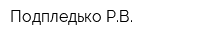 Подпледько Р.В.